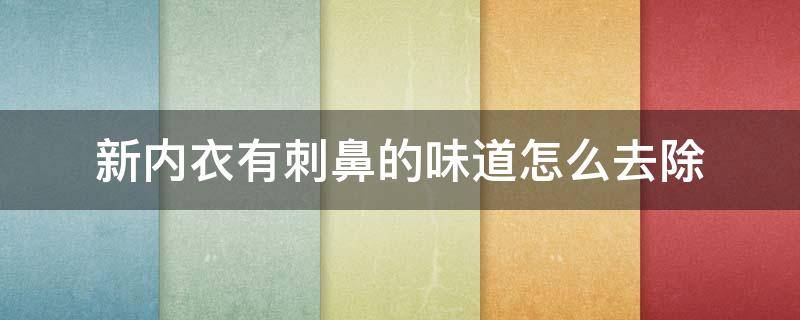 新内衣有刺鼻的味道怎么去除